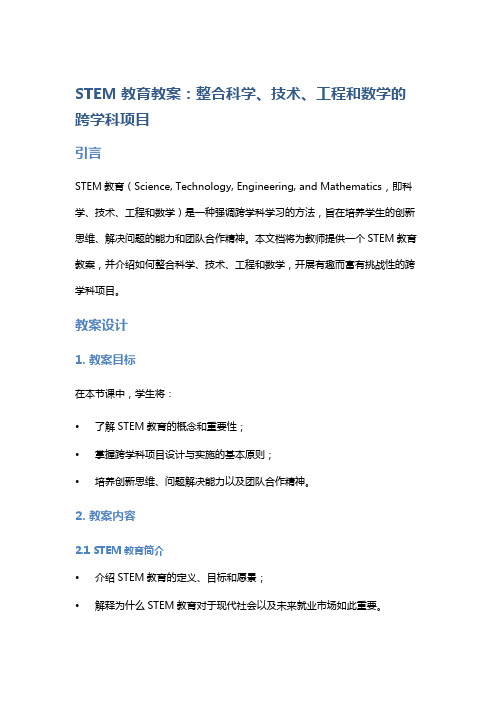 STEM 教育教案：整合科学、技术、工程和数学的跨学科项目

引言

STEM 教育（Science, Technology, Engineering, and Mathematics，即科学、技术、工程和数学）是一种强调跨学科学习的方法，旨在培养学生的创新思维、解决问题的能力和团队合作精神。本文档将为教师提供一个 STEM 教育教案，并介绍如何整合科学、技术、工程和数学，开展有趣而富有挑战性的跨学科项目。

教案设计

1. 教案目标

在本节课中，学生将：

• 了解 STEM 教育的概念和重要性；
• 掌握跨学科项目设计与实施的基本原则；
• 培养创新思维、问题解决能力以及团队合作精神。

2. 教案内容

2.1 STEM 教育简介

• 介绍 STEM 教育的定义、目标和愿景；
• 解释为什么 STEM 教育对于现代社会以及未来就业市场如此重要。